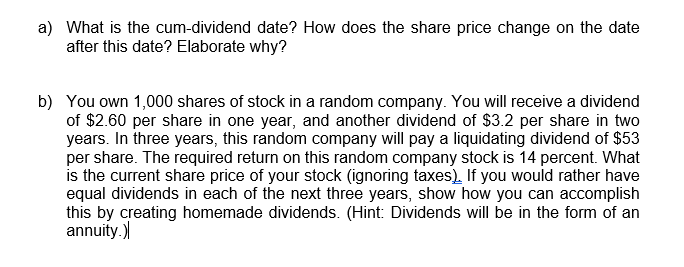 a) What is the cum-dividend date? How does the share price change on the date after this date? Elaborate why?

b) You own 1,000 shares of stock in a random company. You will receive a dividend of \$2.60 per share in one year, and another dividend of \$3.2 per share in two years. In three years, this random company will pay a liquidating dividend of \$53 per share. The required return on this random company stock is 14 percent. What is the current share price of your stock (ignoring taxes). If you would rather have equal dividends in each of the next three years, show how you can accomplish this by creating homemade dividends. (Hint: Dividends will be in the form of an annuity.)